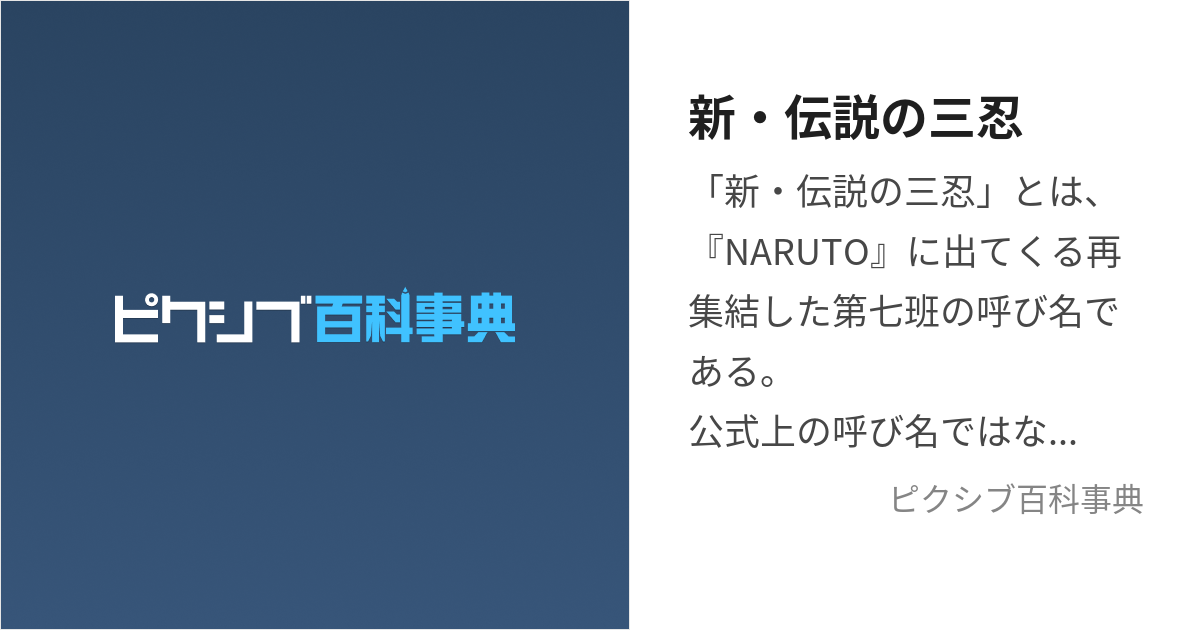 ピクシブ百科事典

新・伝説の三忍

「新・伝説の三忍」とは、『NARUTO』に出てくる再集結した第七班の呼び名である。
公式上の呼び名ではな...

ピクシブ百科事典